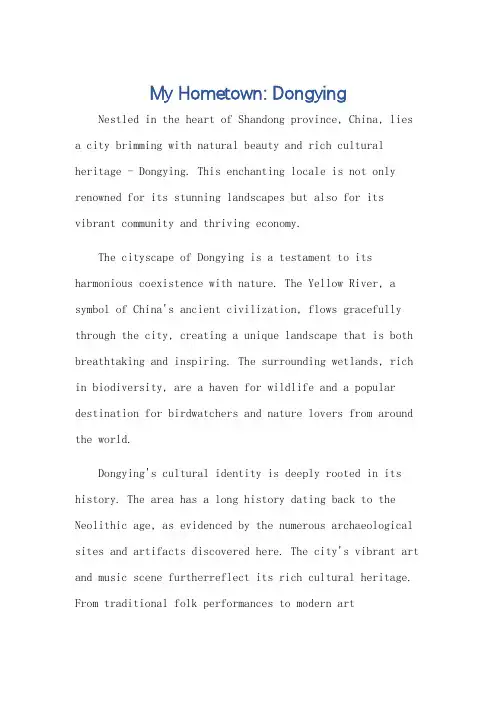 My Hometown: Dongying

Nestled in the heart of Shandong province, China, lies a city brimming with natural beauty and rich cultural heritage - Dongying. This enchanting locale is not only renowned for its stunning landscapes but also for its vibrant community and thriving economy.

The cityscape of Dongying is a testament to its harmonious coexistence with nature. The Yellow River, a symbol of China's ancient civilization, flows gracefully through the city, creating a unique landscape that is both breathtaking and inspiring. The surrounding wetlands, rich in biodiversity, are a haven for wildlife and a popular destination for birdwatchers and nature lovers from around the world.

Dongying's cultural identity is deeply rooted in its history. The area has a long history dating back to the Neolithic age, as evidenced by the numerous archaeological sites and artifacts discovered here. The city's vibrant art and music scene furtherreflect its rich cultural heritage. From traditional folk performances to modern art